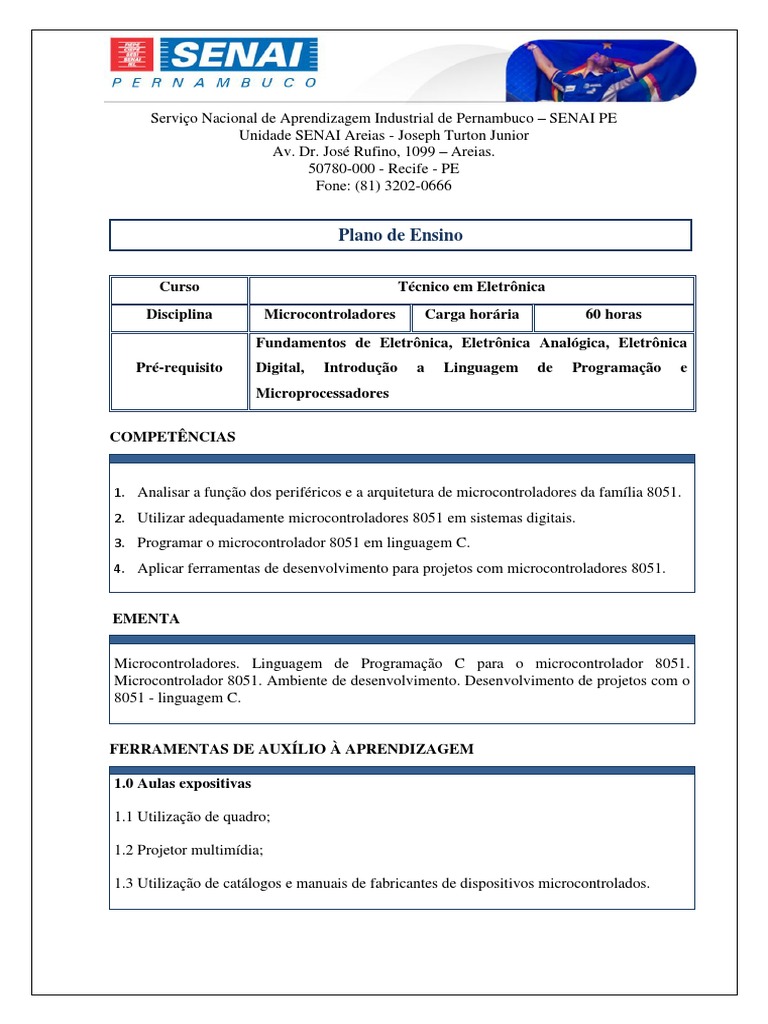 SENAI
PERNAMBUCO

Serviço Nacional de Aprendizagem Industrial de Pernambuco – SENAI PE
Unidade SENAI Areias - Joseph Turton Junior
Av. Dr. José Rufino, 1099 – Areias.
50780-000 - Recife - PE
Fone: (81) 3202-0666

Plano de Ensino

| Curso | Técnico em Eletrônica | | |
|---|---|---|---|
| Disciplina | Microcontroladores | Carga horária | 60 horas |
| Pré-requisito | Fundamentos de Eletrônica, Eletrônica Analógica, Eletrônica Digital, Introdução a Linguagem de Programação e Microprocessadores | | |

COMPETÊNCIAS

1. Analisar a função dos periféricos e a arquitetura de microcontroladores da família 8051.
2. Utilizar adequadamente microcontroladores 8051 em sistemas digitais.
3. Programar o microcontrolador 8051 em linguagem C.
4. Aplicar ferramentas de desenvolvimento para projetos com microcontroladores 8051.

EMENTA

Microcontroladores. Linguagem de Programação C para o microcontrolador 8051. Microcontrolador 8051. Ambiente de desenvolvimento. Desenvolvimento de projetos com o 8051 - linguagem C.

FERRAMENTAS DE AUXÍLIO À APRENDIZAGEM

1.0 Aulas expositivas

1.1 Utilização de quadro;

1.2 Projetor multimídia;

1.3 Utilização de catálogos e manuais de fabricantes de dispositivos microcontrolados.